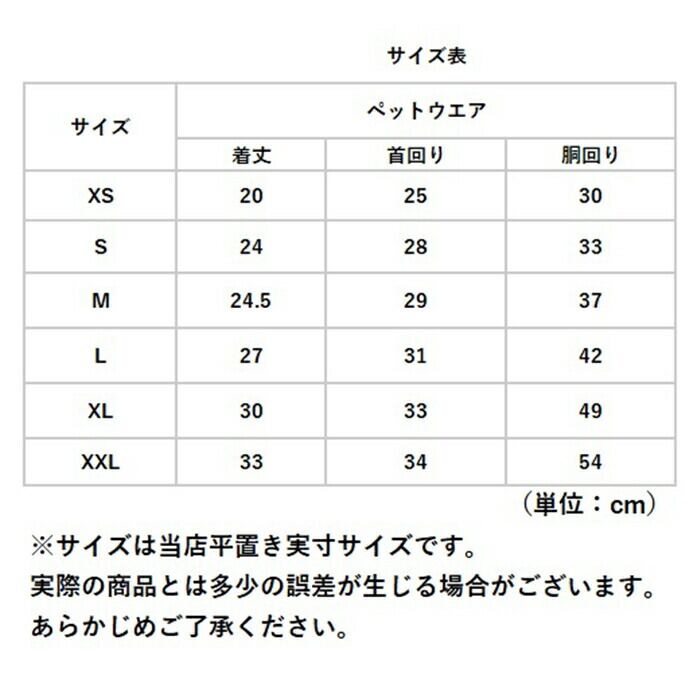 サイズ表

| サイズ | ペットウエア | | |
|---|---|---|---|
| | 着丈 | 首回り | 胴回り |
| XS | 20 | 25 | 30 |
| S | 24 | 28 | 33 |
| M | 24.5 | 29 | 37 |
| L | 27 | 31 | 42 |
| XL | 30 | 33 | 49 |
| XXL | 33 | 34 | 54 |

（単位：cm）

※サイズは当店平置き実寸サイズです。
実際の商品とは多少の誤差が生じる場合がございます。
あらかじめご了承ください。